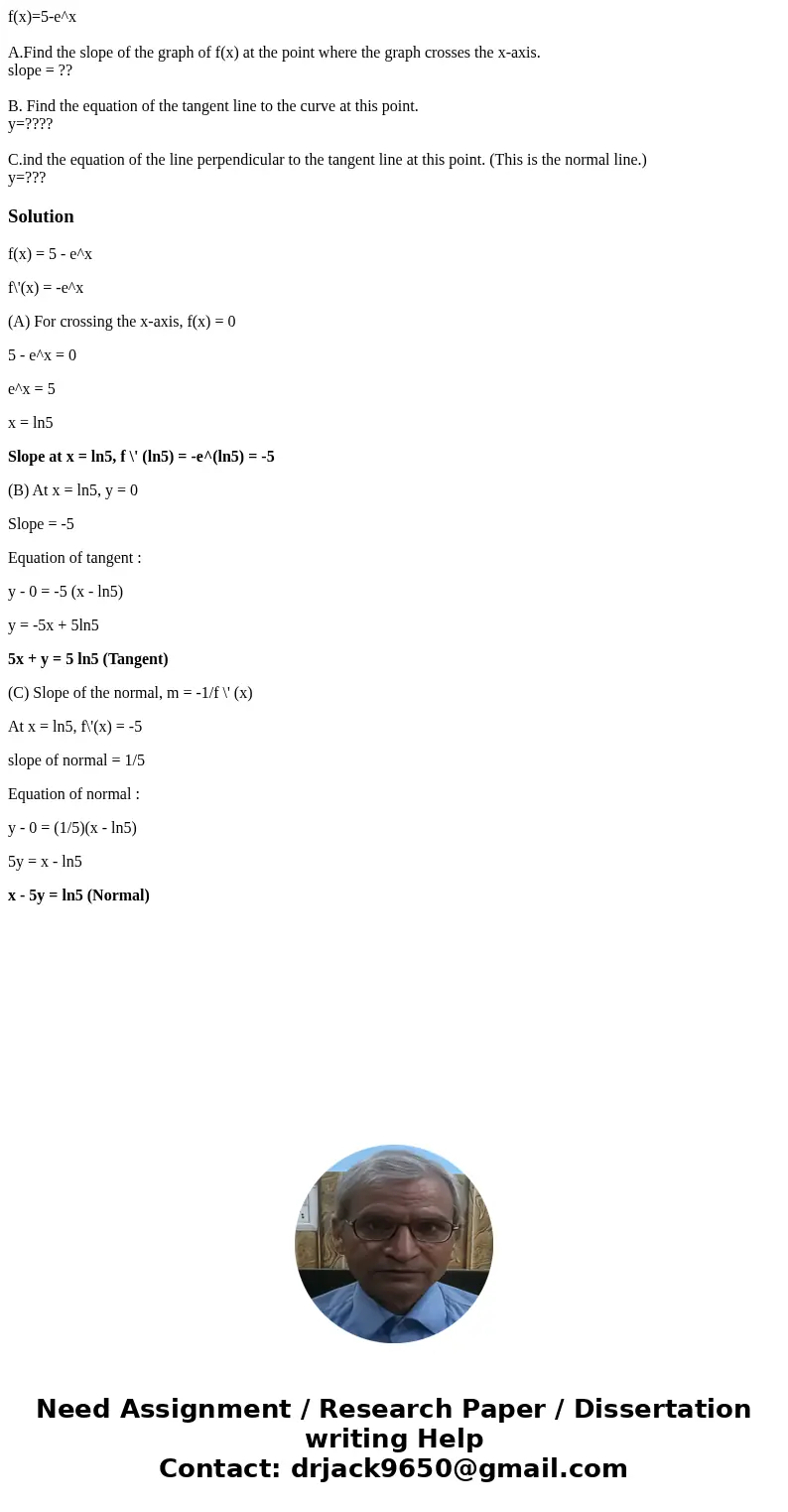 f(x)=5-e^x

A.Find the slope of the graph of f(x) at the point where the graph crosses the x-axis.
slope = ??

B. Find the equation of the tangent line to the curve at this point.
y=????

C.ind the equation of the line perpendicular to the tangent line at this point. (This is the normal line.)
y=???

Solution

f(x) = 5 - e^x

f\'(x) = -e^x

(A) For crossing the x-axis, f(x) = 0

5 - e^x = 0

e^x = 5

x = ln5

Slope at x = ln5, f \' (ln5) = -e^(ln5) = -5

(B) At x = ln5, y = 0

Slope = -5

Equation of tangent :

y - 0 = -5 (x - ln5)

y = -5x + 5ln5

5x + y = 5 ln5 (Tangent)

(C) Slope of the normal, m = -1/f \' (x)

At x = ln5, f\'(x) = -5

slope of normal = 1/5

Equation of normal :

y - 0 = (1/5)(x - ln5)

5y = x - ln5

x - 5y = ln5 (Normal)

Need Assignment / Research Paper / Dissertation writing Help
Contact: drjack9650@gmail.com